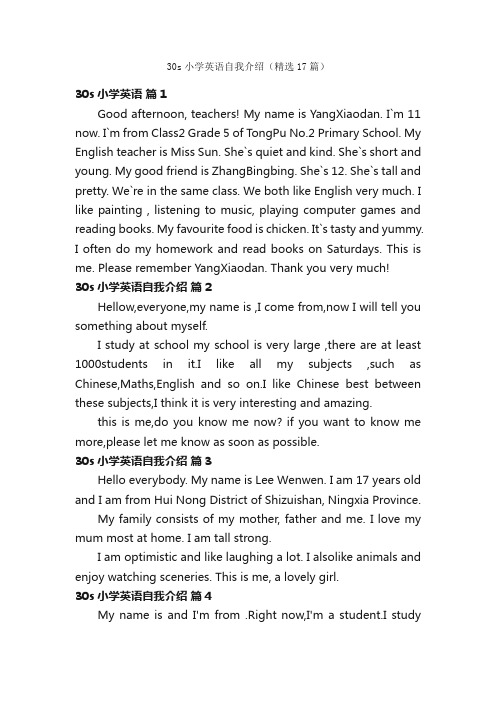 30s 小学英语自我介绍（精选 17 篇）

30s 小学英语 篇 1

Good afternoon, teachers! My name is YangXiaodan. I`m 11 now. I`m from Class2 Grade 5 of TongPu No.2 Primary School. My English teacher is Miss Sun. She`s quiet and kind. She`s short and young. My good friend is ZhangBingbing. She`s 12. She`s tall and pretty. We`re in the same class. We both like English very much. I like painting , listening to music, playing computer games and reading books. My favourite food is chicken. It`s tasty and yummy. I often do my homework and read books on Saturdays. This is me. Please remember YangXiaodan. Thank you very much!

30s 小学英语自我介绍 篇 2

Hellow,everyone,my name is ,I come from,now I will tell you something about myself.

I study at school my school is very large ,there are at least 1000students in it.I like all my subjects ,such as Chinese,Maths,English and so on.I like Chinese best between these subjects,I think it is very interesting and amazing.

this is me,do you know me now? if you want to know me more,please let me know as soon as possible.

30s 小学英语自我介绍 篇 3

Hello everybody. My name is Lee Wenwen. I am 17 years old and I am from Hui Nong District of Shizuishan, Ningxia Province.

My family consists of my mother, father and me. I love my mum most at home. I am tall strong.

I am optimistic and like laughing a lot. I alsolike animals and enjoy watching sceneries. This is me, a lovely girl.

30s 小学英语自我介绍 篇 4

My name is and I'm from .Right now,I'm a student.I study